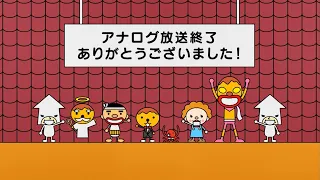 アナログ放送終了
ありがとうございました！